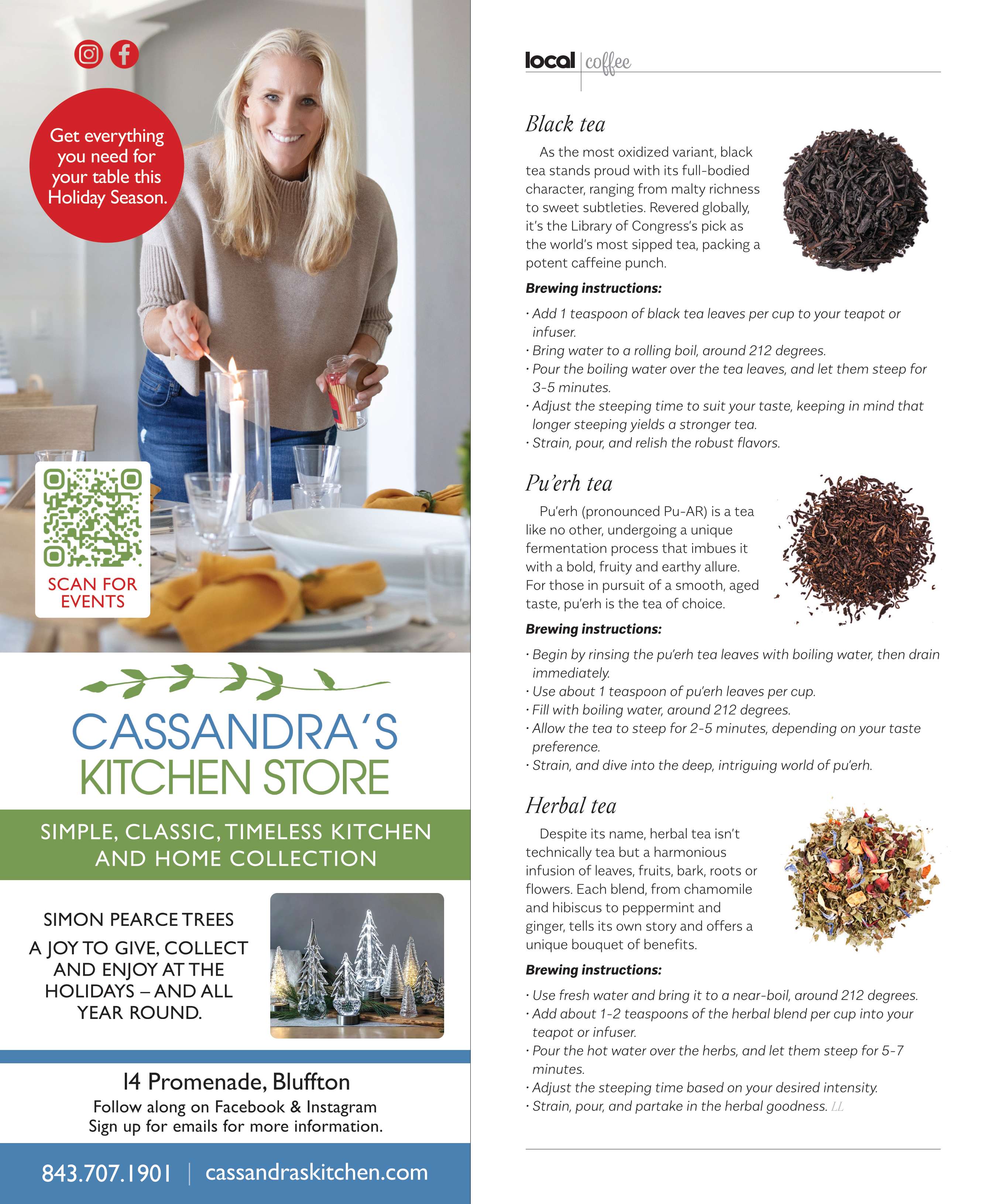 Get everything you need for your table this Holiday Season.

SCAN FOR EVENTS

CASSANDRA'S KITCHEN STORE

SIMPLE, CLASSIC, TIMELESS KITCHEN AND HOME COLLECTION

SIMON PEARCE TREES

A JOY TO GIVE, COLLECT AND ENJOY AT THE HOLIDAYS – AND ALL YEAR ROUND.

14 Promenade, Bluffton
Follow along on Facebook & Instagram
Sign up for emails for more information.

843.707.1901 | cassandraskitchen.com

local | coffee

Black tea

As the most oxidized variant, black tea stands proud with its full-bodied character, ranging from malty richness to sweet subtleties. Revered globally, it's the Library of Congress's pick as the world's most sipped tea, packing a potent caffeine punch.

Brewing instructions:

· Add 1 teaspoon of black tea leaves per cup to your teapot or infuser.
· Bring water to a rolling boil, around 212 degrees.
· Pour the boiling water over the tea leaves, and let them steep for 3-5 minutes.
· Adjust the steeping time to suit your taste, keeping in mind that longer steeping yields a stronger tea.
· Strain, pour, and relish the robust flavors.

Pu'erh tea

Pu'erh (pronounced Pu-AR) is a tea like no other, undergoing a unique fermentation process that imbues it with a bold, fruity and earthy allure. For those in pursuit of a smooth, aged taste, pu'erh is the tea of choice.

Brewing instructions:

· Begin by rinsing the pu'erh tea leaves with boiling water, then drain immediately.
· Use about 1 teaspoon of pu'erh leaves per cup.
· Fill with boiling water, around 212 degrees.
· Allow the tea to steep for 2-5 minutes, depending on your taste preference.
· Strain, and dive into the deep, intriguing world of pu'erh.

Herbal tea

Despite its name, herbal tea isn't technically tea but a harmonious infusion of leaves, fruits, bark, roots or flowers. Each blend, from chamomile and hibiscus to peppermint and ginger, tells its own story and offers a unique bouquet of benefits.

Brewing instructions:

· Use fresh water and bring it to a near-boil, around 212 degrees.
· Add about 1-2 teaspoons of the herbal blend per cup into your teapot or infuser.
· Pour the hot water over the herbs, and let them steep for 5-7 minutes.
· Adjust the steeping time based on your desired intensity.
· Strain, pour, and partake in the herbal goodness. LL